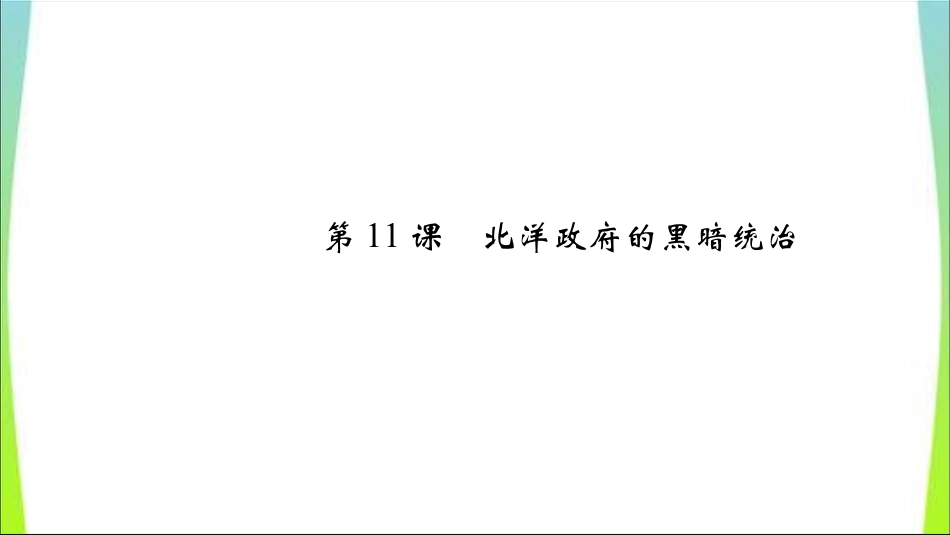 第 11 课　北洋政府的黑暗统治